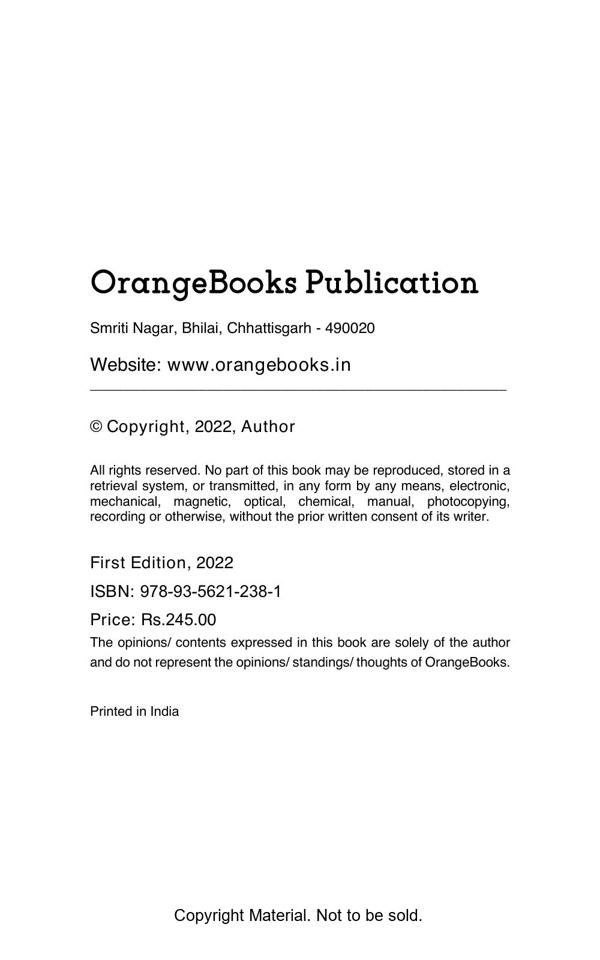 OrangeBooks Publication

Smriti Nagar, Bhilai, Chhattisgarh - 490020

Website: www.orangebooks.in

© Copyright, 2022, Author

All rights reserved. No part of this book may be reproduced, stored in a retrieval system, or transmitted, in any form by any means, electronic, mechanical, magnetic, optical, chemical, manual, photocopying, recording or otherwise, without the prior written consent of its writer.

First Edition, 2022

ISBN: 978-93-5621-238-1

Price: Rs.245.00

The opinions/ contents expressed in this book are solely of the author and do not represent the opinions/ standings/ thoughts of OrangeBooks.

Printed in India

Copyright Material. Not to be sold.